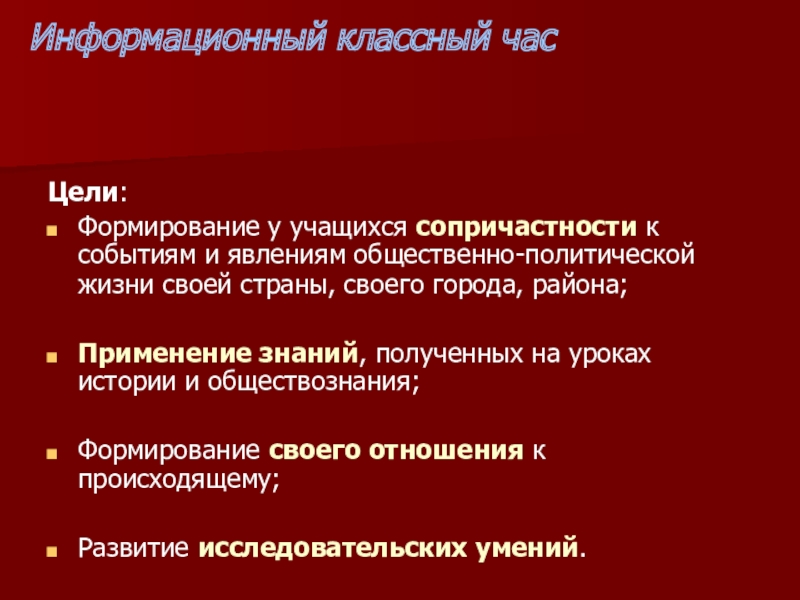 Информационный классный час

Цели:

• Формирование у учащихся сопричастности к событиям и явлениям общественно-политической жизни своей страны, своего города, района;

• Применение знаний, полученных на уроках истории и обществознания;

• Формирование своего отношения к происходящему;

• Развитие исследовательских умений.